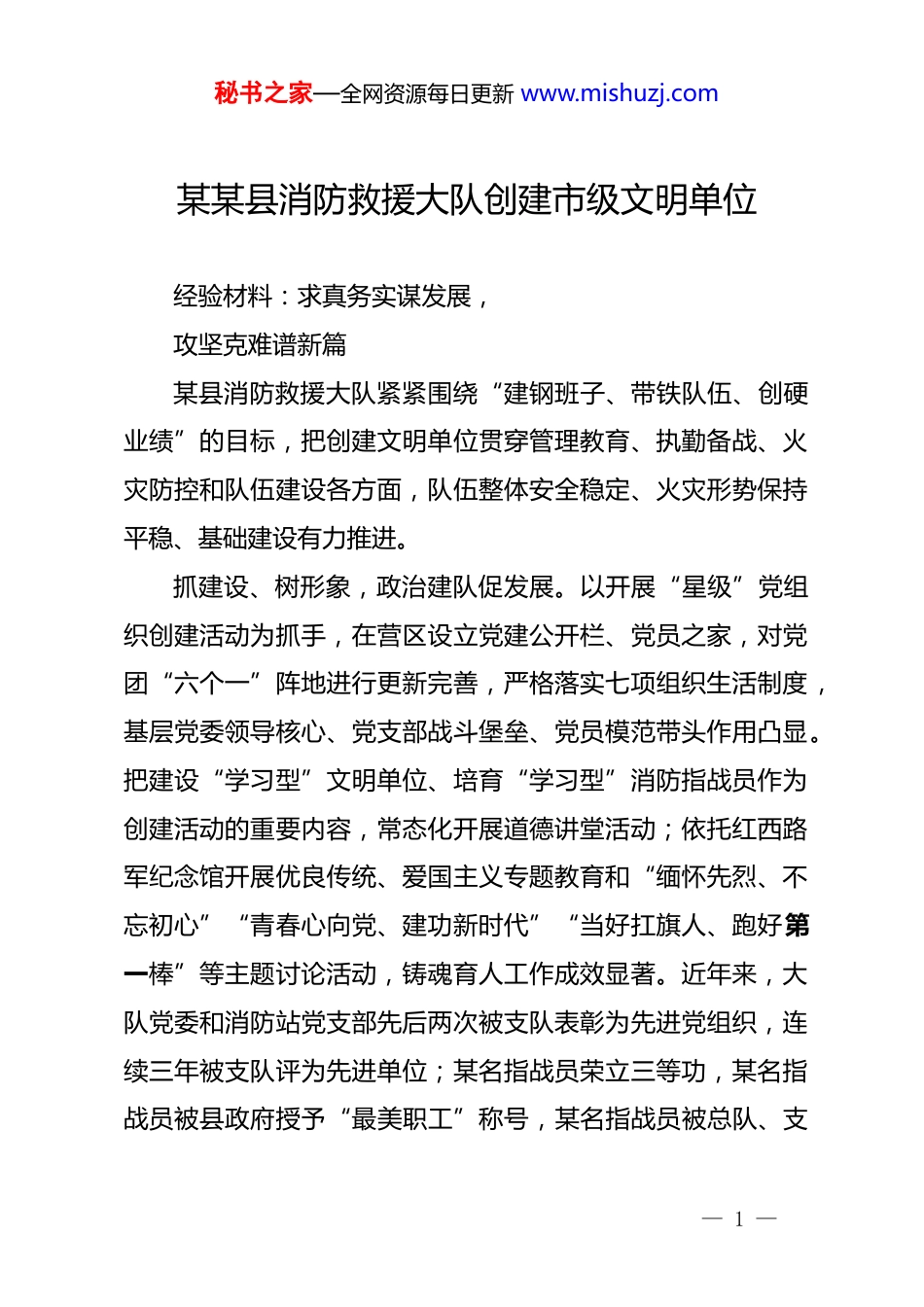 秘书之家—全网资源每日更新 www.mishuzj.com

某某县消防救援大队创建市级文明单位

经验材料：求真务实谋发展，

攻坚克难谱新篇

某县消防救援大队紧紧围绕“建钢班子、带铁队伍、创硬业绩”的目标，把创建文明单位贯穿管理教育、执勤备战、火灾防控和队伍建设各方面，队伍整体安全稳定、火灾形势保持平稳、基础建设有力推进。

抓建设、树形象，政治建队促发展。以开展“星级”党组织创建活动为抓手，在营区设立党建公开栏、党员之家，对党团“六个一”阵地进行更新完善，严格落实七项组织生活制度，基层党委领导核心、党支部战斗堡垒、党员模范带头作用凸显。把建设“学习型”文明单位、培育“学习型”消防指战员作为创建活动的重要内容，常态化开展道德讲堂活动；依托红西路军纪念馆开展优良传统、爱国主义专题教育和“缅怀先烈、不忘初心”“青春心向党、建功新时代”“当好扛旗人、跑好第一棒”等主题讨论活动，铸魂育人工作成效显著。近年来，大队党委和消防站党支部先后两次被支队表彰为先进党组织，连续三年被支队评为先进单位；某名指战员荣立三等功，某名指战员被县政府授予“最美职工”称号，某名指战员被总队、支

— 1 —